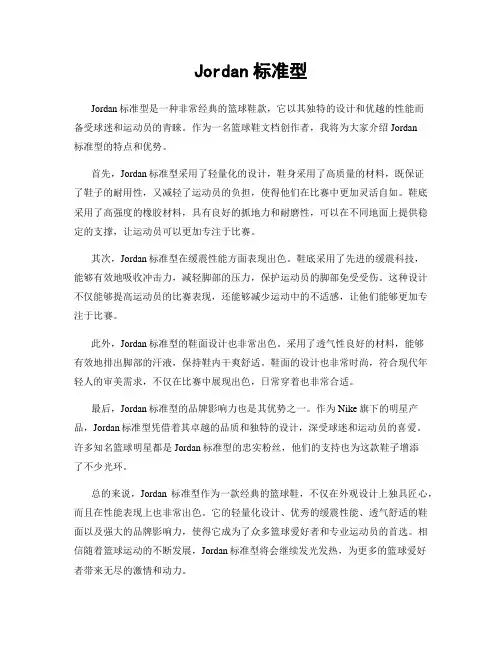 Jordan 标准型

Jordan 标准型是一种非常经典的篮球鞋款，它以其独特的设计和优越的性能而备受球迷和运动员的青睐。作为一名篮球鞋文档创作者，我将为大家介绍 Jordan 标准型的特点和优势。

首先，Jordan 标准型采用了轻量化的设计，鞋身采用了高质量的材料，既保证了鞋子的耐用性，又减轻了运动员的负担，使得他们在比赛中更加灵活自如。鞋底采用了高强度的橡胶材料，具有良好的抓地力和耐磨性，可以在不同地面上提供稳定的支撑，让运动员可以更加专注于比赛。

其次，Jordan 标准型在缓震性能方面表现出色。鞋底采用了先进的缓震科技，能够有效地吸收冲击力，减轻脚部的压力，保护运动员的脚部免受受伤。这种设计不仅能够提高运动员的比赛表现，还能够减少运动中的不适感，让他们能够更加专注于比赛。

此外，Jordan 标准型的鞋面设计也非常出色。采用了透气性良好的材料，能够有效地排出脚部的汗液，保持鞋内干爽舒适。鞋面的设计也非常时尚，符合现代年轻人的审美需求，不仅在比赛中展现出色，日常穿着也非常合适。

最后，Jordan 标准型的品牌影响力也是其优势之一。作为 Nike 旗下的明星产品，Jordan 标准型凭借着其卓越的品质和独特的设计，深受球迷和运动员的喜爱。许多知名篮球明星都是 Jordan 标准型的忠实粉丝，他们的支持也为这款鞋子增添了不少光环。

总的来说，Jordan 标准型作为一款经典的篮球鞋，不仅在外观设计上独具匠心，而且在性能表现上也非常出色。它的轻量化设计、优秀的缓震性能、透气舒适的鞋面以及强大的品牌影响力，使得它成为了众多篮球爱好者和专业运动员的首选。相信随着篮球运动的不断发展，Jordan 标准型将会继续发光发热，为更多的篮球爱好者带来无尽的激情和动力。